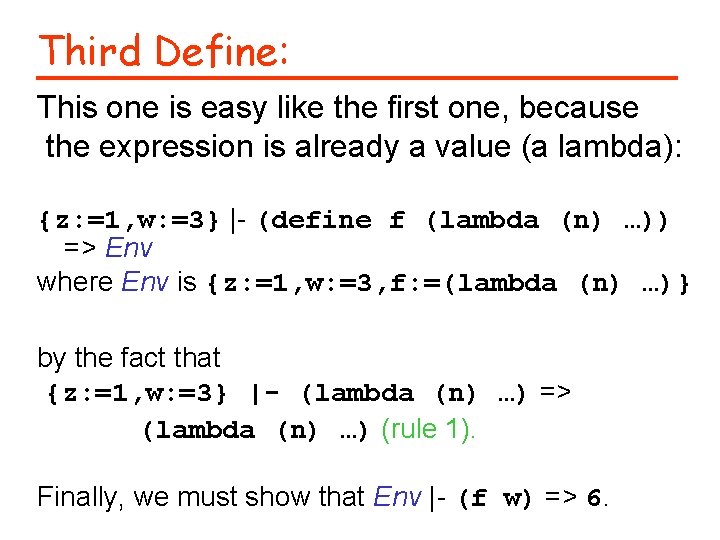 Third Define:

This one is easy like the first one, because the expression is already a value (a lambda):

{z:=1,w:=3} |- (define f (lambda (n) …)) => Env
where Env is {z:=1,w:=3,f:=(lambda (n) …)}

by the fact that
{z:=1,w:=3} |- (lambda (n) …) => (lambda (n) …) (rule 1).

Finally, we must show that Env |- (f w) => 6.